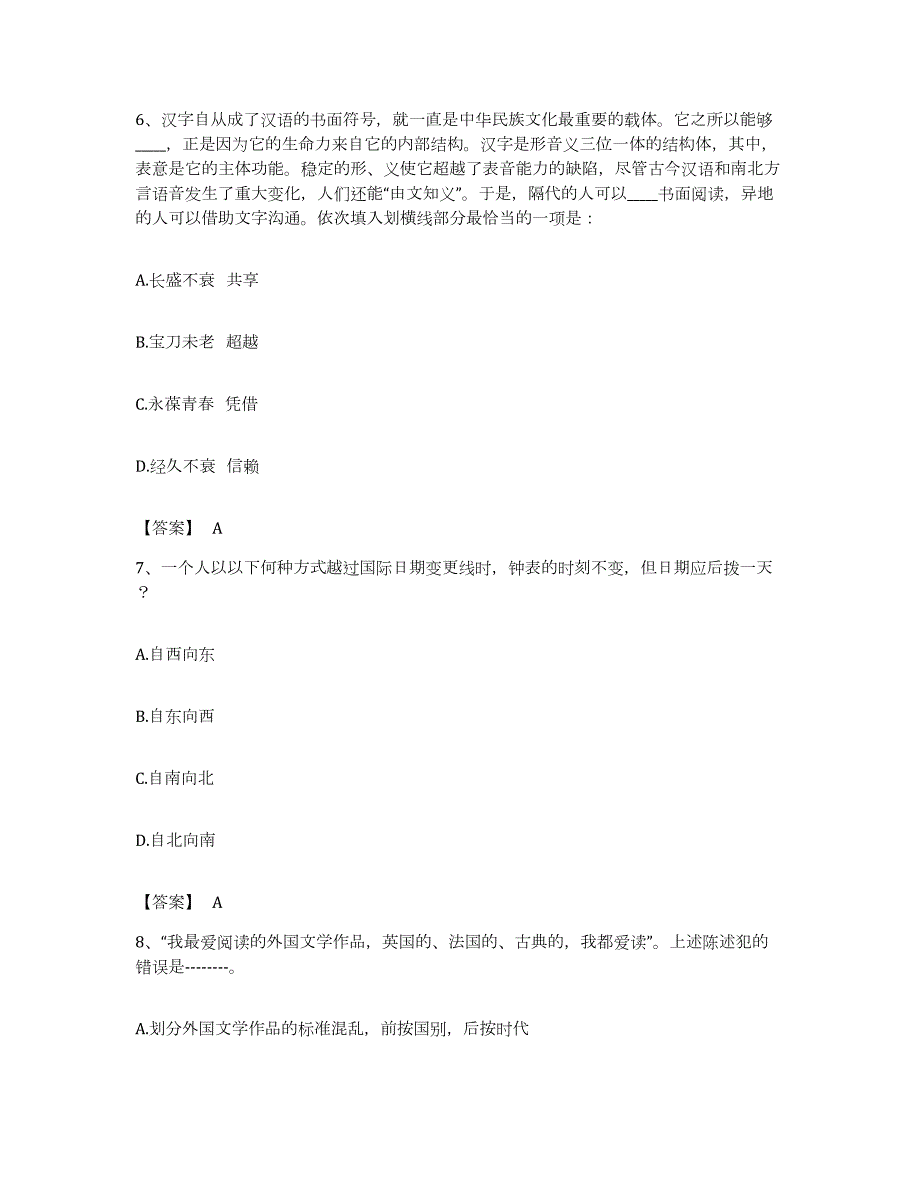 6、汉字自从成了汉语的书面符号，就一直是中华民族文化最重要的载体。它之所以能够____，正是因为它的生命力来自它的内部结构。汉字是形音义三位一体的结构体，其中，表意是它的主体功能。稳定的形、义使它超越了表音能力的缺陷，尽管古今汉语和南北方言语音发生了重大变化，人们还能“由文知义”。于是，隔代的人可以____书面阅读，异地的人可以借助文字沟通。依次填入划横线部分最恰当的一项是：

A.长盛不衰 共享

B.宝刀未老 超越

C.永葆青春 凭借

D.经久不衰 信赖

【答案】 A

7、一个人以以下何种方式越过国际日期变更线时，钟表的时刻不变，但日期应后拨一天？

A.自西向东

B.自东向西

C.自南向北

D.自北向南

【答案】 A

8、“我最爱阅读的外国文学作品，英国的、法国的、古典的，我都爱读”。上述陈述犯的错误是--------。

A.划分外国文学作品的标准混乱，前按国别，后按时代